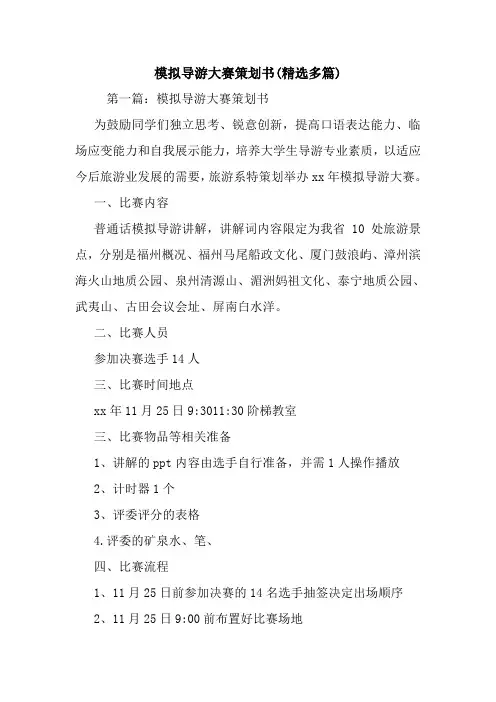 模拟导游大赛策划书(精选多篇)

第一篇：模拟导游大赛策划书

为鼓励同学们独立思考、锐意创新，提高口语表达能力、临场应变能力和自我展示能力，培养大学生导游专业素质，以适应今后旅游业发展的需要，旅游系特策划举办xx年模拟导游大赛。

一、比赛内容

普通话模拟导游讲解，讲解词内容限定为我省 10 处旅游景点，分别是福州概况、福州马尾船政文化、厦门鼓浪屿、漳州滨海火山地质公园、泉州清源山、湄洲妈祖文化、泰宁地质公园、武夷山、古田会议会址、屏南白水洋。

二、比赛人员

参加决赛选手14人

三、比赛时间地点

xx年11月25日9:3011:30阶梯教室

三、比赛物品等相关准备

1、讲解的ppt内容由选手自行准备，并需1人操作播放

2、计时器1个

3、评委评分的表格

4.评委的矿泉水、笔、

四、比赛流程

1、11月25日前参加决赛的14名选手抽签决定出场顺序

2、11月25日9:00前布置好比赛场地